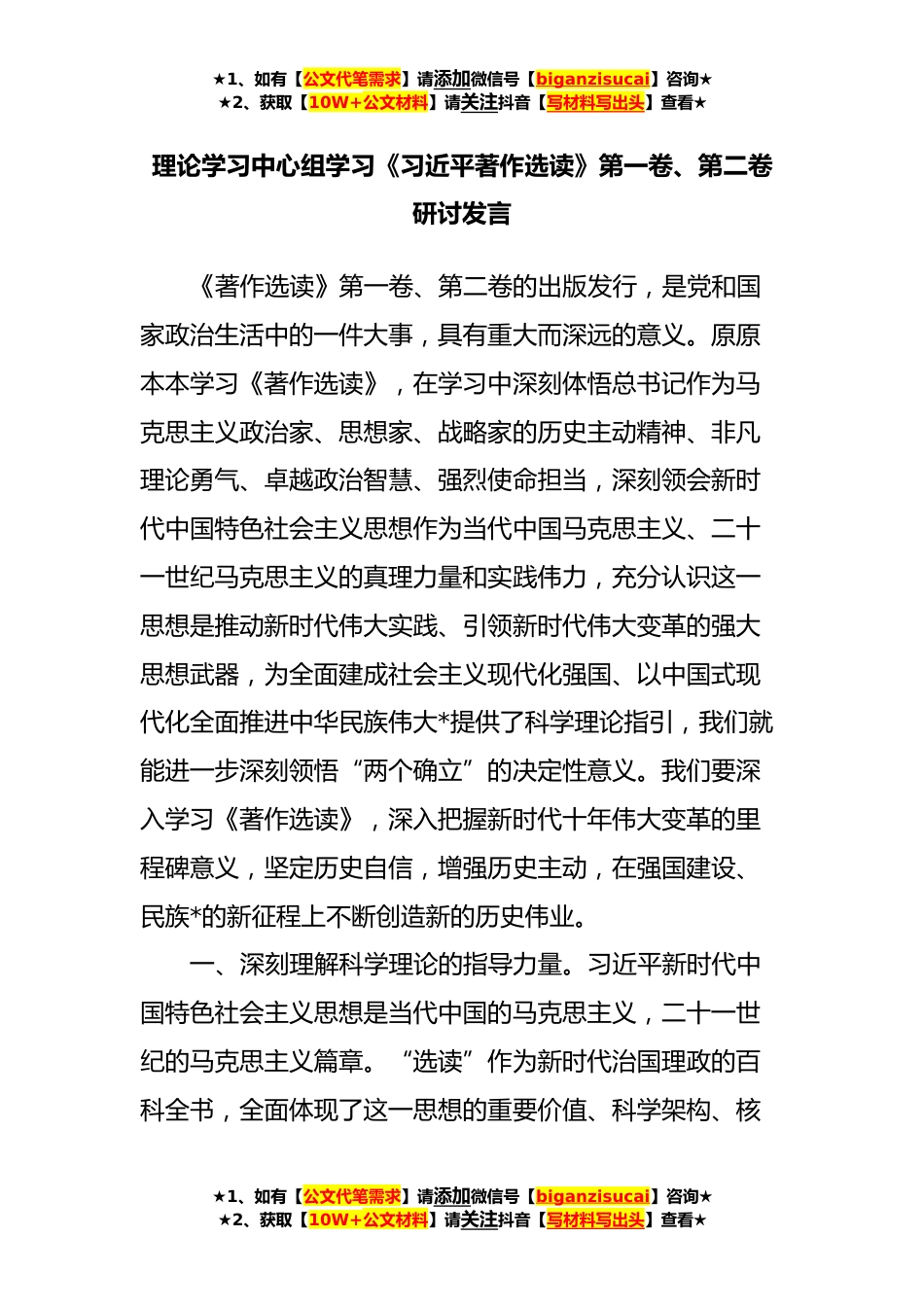 ★1、如有【公文代笔需求】请添加微信号【biganzisucai】咨询★
★2、获取【10W+公文材料】请关注抖音【写材料写出头】查看★

理论学习中心组学习《习近平著作选读》第一卷、第二卷研讨发言

《著作选读》第一卷、第二卷的出版发行，是党和国家政治生活中的一件大事，具有重大而深远的意义。原原本本学习《著作选读》，在学习中深刻体悟总书记作为马克思主义政治家、思想家、战略家的历史主动精神、非凡理论勇气、卓越政治智慧、强烈使命担当，深刻领会新时代中国特色社会主义思想作为当代中国马克思主义、二十一世纪马克思主义的真理力量和实践伟力，充分认识这一思想是推动新时代伟大实践、引领新时代伟大变革的强大思想武器，为全面建成社会主义现代化强国、以中国式现代化全面推进中华民族伟大*提供了科学理论指引，我们就能进一步深刻领悟“两个确立”的决定性意义。我们要深入学习《著作选读》，深入把握新时代十年伟大变革的里程碑意义，坚定历史自信，增强历史主动，在强国建设、民族*的新征程上不断创造新的历史伟业。

一、深刻理解科学理论的指导力量。习近平新时代中国特色社会主义思想是当代中国的马克思主义，二十一世纪的马克思主义篇章。“选读”作为新时代治国理政的百科全书，全面体现了这一思想的重要价值、科学架构、核

★1、如有【公文代笔需求】请添加微信号【biganzisucai】咨询★
★2、获取【10W+公文材料】请关注抖音【写材料写出头】查看★